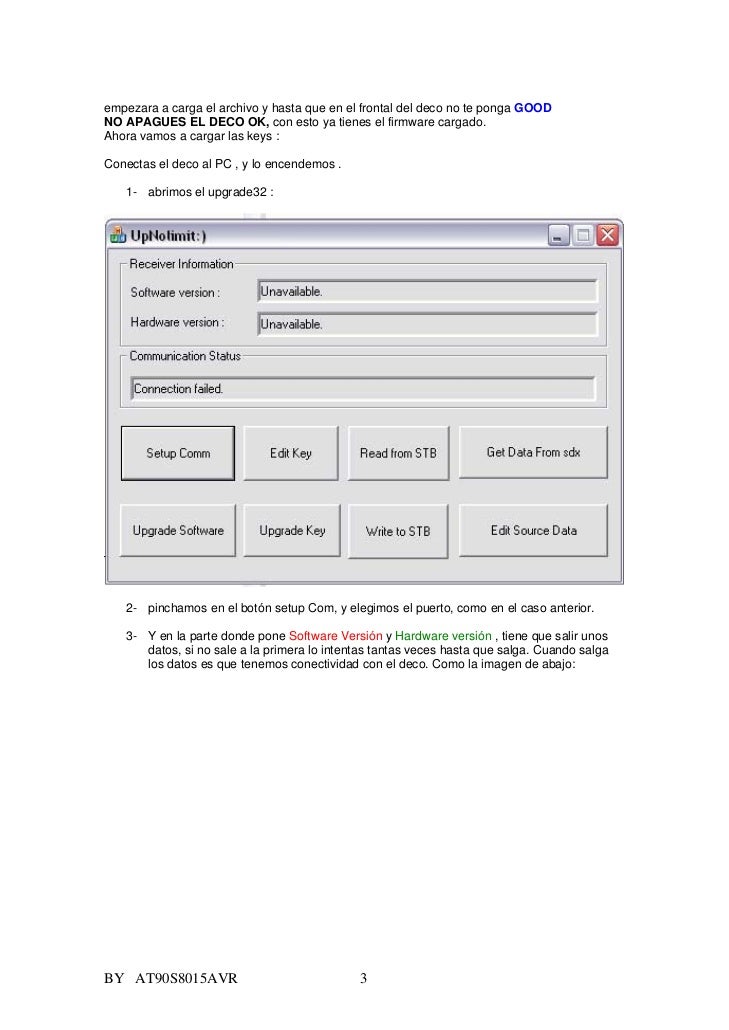 empezara a carga el archivo y hasta que en el frontal del deco no te ponga GOOD NO APAGUES EL DECO OK, con esto ya tienes el firmware cargado.
Ahora vamos a cargar las keys :

Conectas el deco al PC , y lo encendemos .

1- abrimos el upgrade32 :

UpNolimit:)

Receiver Information
Software version : Unavailable.
Hardware version : Unavailable.

Communication Status
Connection failed.

Setup Comm
Edit Key
Read from STB
Get Data From sdx
Upgrade Software
Upgrade Key
Write to STB
Edit Source Data

2- pinchamos en el botón setup Com, y elegimos el puerto, como en el caso anterior.

3- Y en la parte donde pone Software Versión y Hardware versión , tiene que salir unos datos, si no sale a la primera lo intentas tantas veces hasta que salga. Cuando salga los datos es que tenemos conectividad con el deco. Como la imagen de abajo:

BY AT90S8015AVR 3